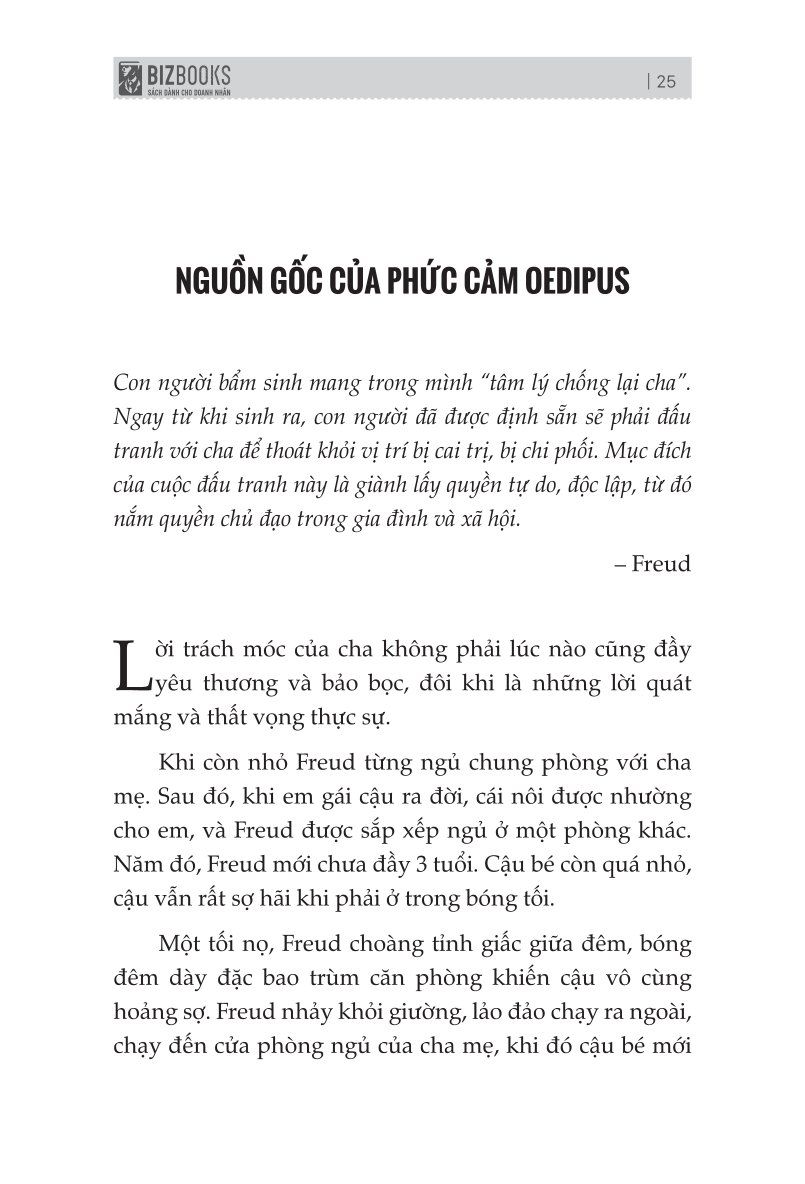 BIZBOOKS
SÁCH DÀNH CHO DOANH NHÂN

| 25

NGUỒN GỐC CỦA PHỨC CẢM OEDIPUS

Con người bẩm sinh mang trong mình "tâm lý chống lại cha". Ngay từ khi sinh ra, con người đã được định sẵn sẽ phải đấu tranh với cha để thoát khỏi vị trí bị cai trị, bị chi phối. Mục đích của cuộc đấu tranh này là giành lấy quyền tự do, độc lập, từ đó nắm quyền chủ đạo trong gia đình và xã hội.

– Freud

Lời trách móc của cha không phải lúc nào cũng đầy yêu thương và bảo bọc, đôi khi là những lời quát mắng và thất vọng thực sự.

Khi còn nhỏ Freud từng ngủ chung phòng với cha mẹ. Sau đó, khi em gái cậu ra đời, cái nôi được nhường cho em, và Freud được sắp xếp ngủ ở một phòng khác. Năm đó, Freud mới chưa đầy 3 tuổi. Cậu bé còn quá nhỏ, cậu vẫn rất sợ hãi khi phải ở trong bóng tối.

Một tối nọ, Freud choàng tỉnh giấc giữa đêm, bóng đêm dày đặc bao trùm căn phòng khiến cậu vô cùng hoảng sợ. Freud nhảy khỏi giường, lảo đảo chạy ra ngoài, chạy đến cửa phòng ngủ của cha mẹ, khi đó cậu bé mới